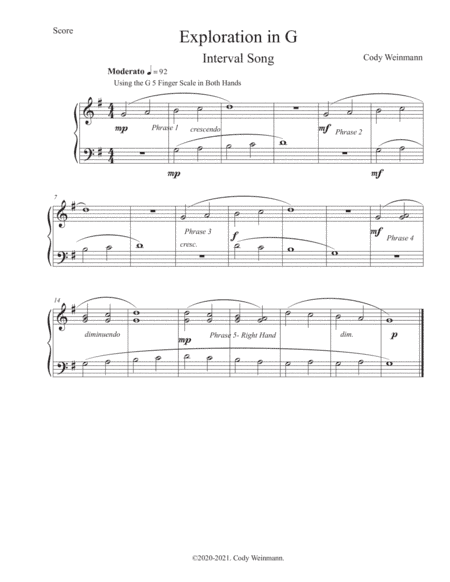 Score

Exploration in G

Interval Song

Cody Weinmann

Moderato ♩ = 92

Using the G 5 Finger Scale in Both Hands

mp Phrase 1 crescendo

mf Phrase 2

mp

mf

7

Phrase 3

cresc.

f

mf Phrase 4

14

diminuendo

mp Phrase 5- Right Hand

dim.

p

©2020-2021. Cody Weinmann.